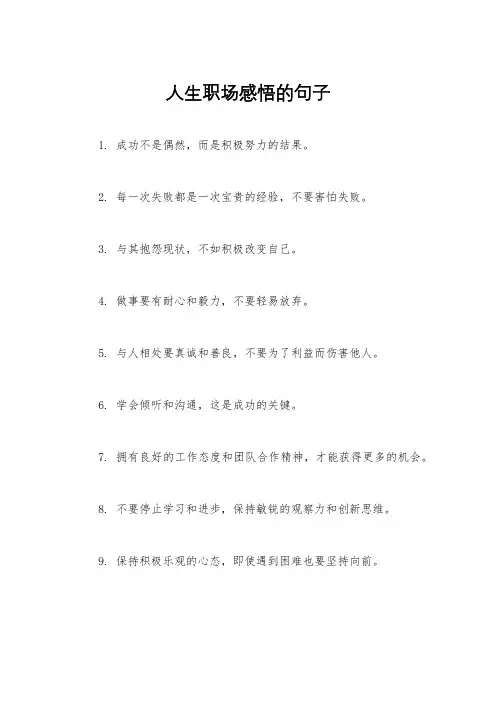 人生职场感悟的句子

1. 成功不是偶然，而是积极努力的结果。

2. 每一次失败都是一次宝贵的经验，不要害怕失败。

3. 与其抱怨现状，不如积极改变自己。

4. 做事要有耐心和毅力，不要轻易放弃。

5. 与人相处要真诚和善良，不要为了利益而伤害他人。

6. 学会倾听和沟通，这是成功的关键。

7. 拥有良好的工作态度和团队合作精神，才能获得更多的机会。

8. 不要停止学习和进步，保持敏锐的观察力和创新思维。

9. 保持积极乐观的心态，即使遇到困难也要坚持向前。